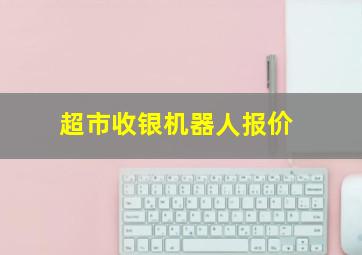 超市收银机器人报价